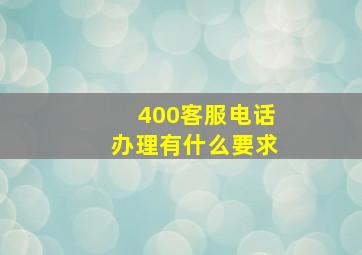 400客服电话
办理有什么要求